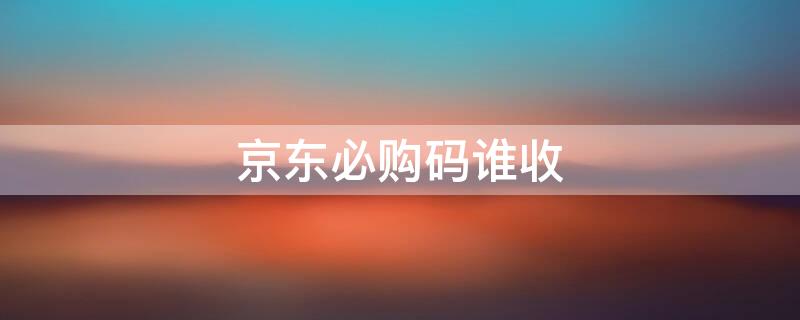 京东必购码谁收